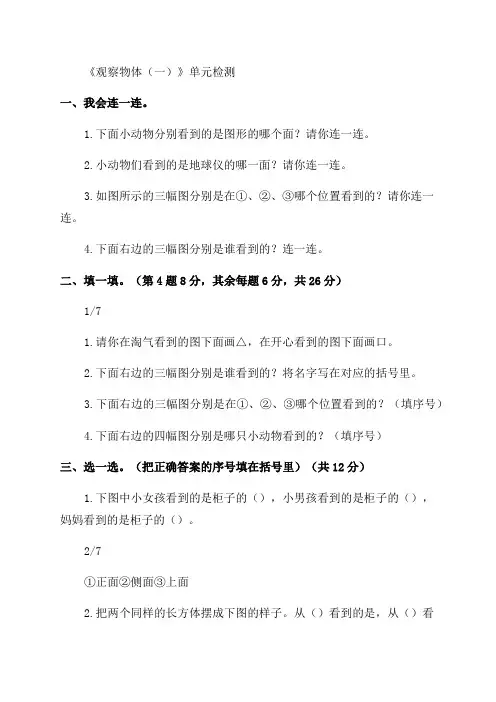 《观察物体（一）》单元检测

一、我会连一连。

1.下面小动物分别看到的是图形的哪个面？请你连一连。

2.小动物们看到的是地球仪的哪一面？请你连一连。

3.如图所示的三幅图分别是在①、②、③哪个位置看到的？请你连一连。

4.下面右边的三幅图分别是谁看到的？连一连。

二、填一填。（第4题8分，其余每题6分，共26分）

1/7

1.请你在淘气看到的图下面画△，在开心看到的图下面画口。

2.下面右边的三幅图分别是谁看到的？将名字写在对应的括号里。

3.下面右边的三幅图分别是在①、②、③哪个位置看到的？（填序号）

4.下面右边的四幅图分别是哪只小动物看到的？（填序号）

三、选一选。（把正确答案的序号填在括号里）（共12分）

1.下图中小女孩看到的是柜子的（），小男孩看到的是柜子的（），妈妈看到的是柜子的（）。

2/7

①正面②侧面③上面

2.把两个同样的长方体摆成下图的样子。从（）看到的是，从（）看